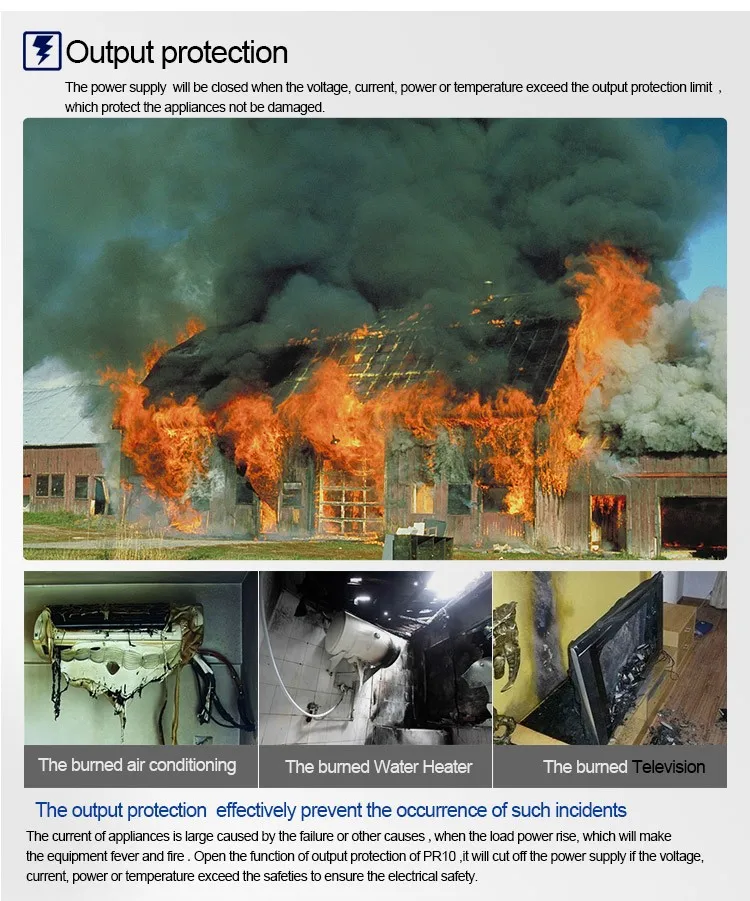 Output protection

The power supply will be closed when the voltage, current, power or temperature exceed the output protection limit , which protect the appliances not be damaged.

The burned air conditioning

The burned Water Heater

The burned Television

The output protection effectively prevent the occurrence of such incidents

The current of appliances is large caused by the failure or other causes , when the load power rise, which will make the equipment fever and fire . Open the function of output protection of PR10 ,it will cut off the power supply if the voltage, current, power or temperature exceed the safeties to ensure the electrical safety.